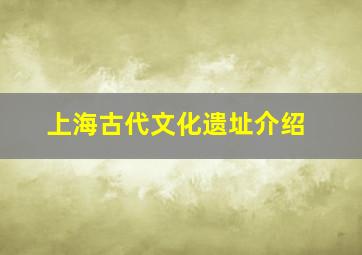 上海古代文化遗址介绍